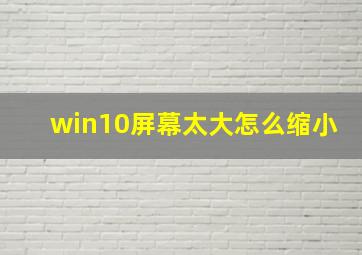 win10屏幕太大怎么缩小